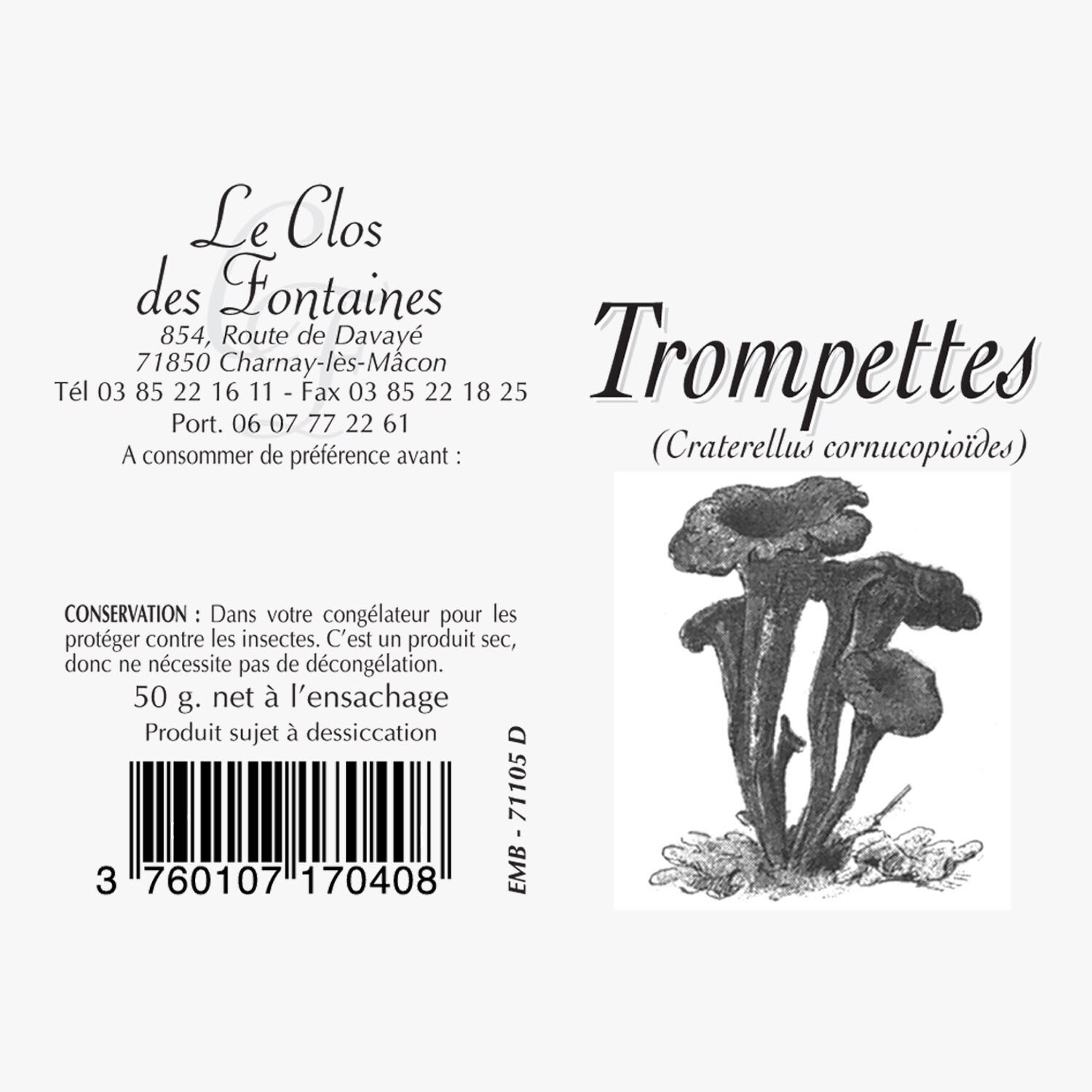 Le Clos
des Fontaines
854, Route de Davayé
71850 Charnay-lès-Mâcon
Tél 03 85 22 16 11 - Fax 03 85 22 18 25
Port. 06 07 77 22 61
A consommer de préférence avant :

CONSERVATION : Dans votre congélateur pour les protéger contre les insectes. C'est un produit sec, donc ne nécessite pas de décongélation.

50 g. net à l'ensachage

Produit sujet à dessiccation

3 760107 170408

EMB - 71105 D

Trompettes
(Craterellus cornucopioïdes)